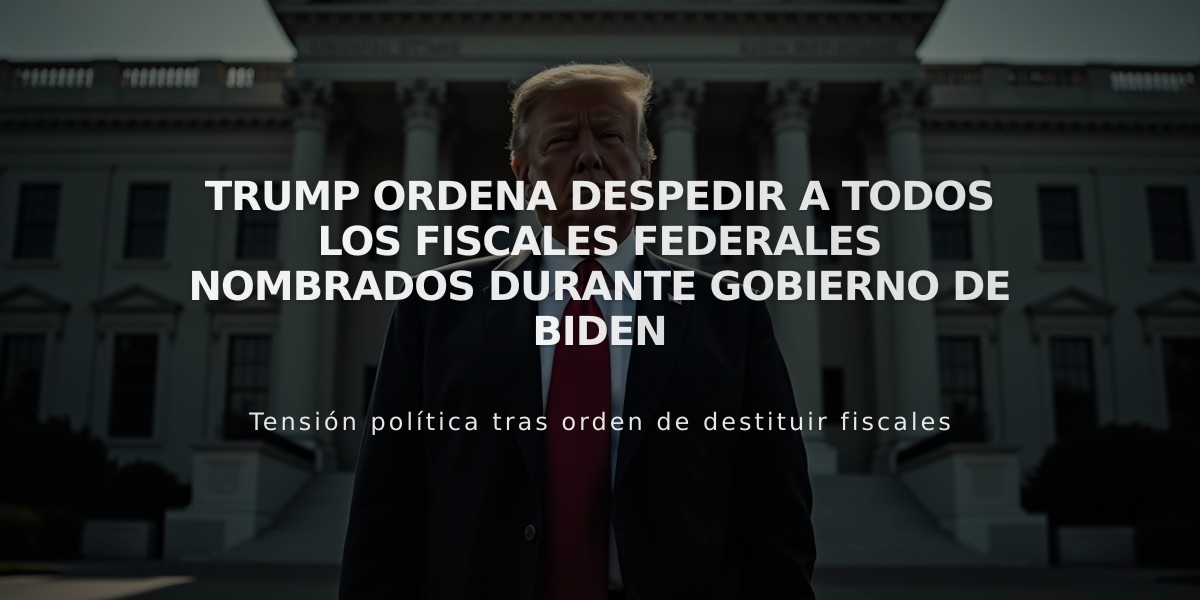 TRUMP ORDENA DESPEDIR A TODOS LOS FISCALES FEDERALES NOMBRADOS DURANTE GOBIERNO DE BIDEN

Tensión política tras orden de destituir fiscales